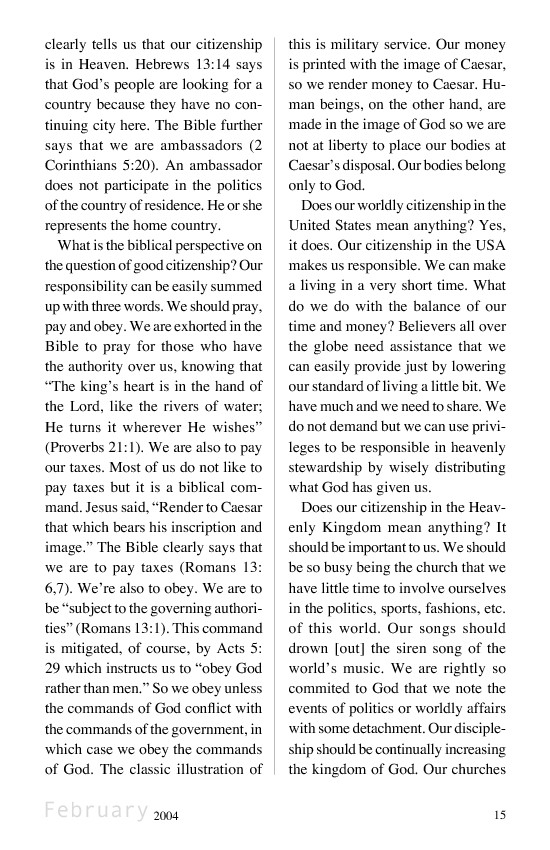 clearly tells us that our citizenship is in Heaven. Hebrews 13:14 says that God's people are looking for a country because they have no continuing city here. The Bible further says that we are ambassadors (2 Corinthians 5:20). An ambassador does not participate in the politics of the country of residence. He or she represents the home country.

What is the biblical perspective on the question of good citizenship? Our responsibility can be easily summed up with three words. We should pray, pay and obey. We are exhorted in the Bible to pray for those who have the authority over us, knowing that "The king's heart is in the hand of the Lord, like the rivers of water; He turns it wherever He wishes" (Proverbs 21:1). We are also to pay our taxes. Most of us do not like to pay taxes but it is a biblical command. Jesus said, "Render to Caesar that which bears his inscription and image." The Bible clearly says that we are to pay taxes (Romans 13: 6,7). We're also to obey. We are to be "subject to the governing authorities" (Romans 13:1). This command is mitigated, of course, by Acts 5: 29 which instructs us to "obey God rather than men." So we obey unless the commands of God conflict with the commands of the government, in which case we obey the commands of God. The classic illustration of this is military service. Our money is printed with the image of Caesar, so we render money to Caesar. Human beings, on the other hand, are made in the image of God so we are not at liberty to place our bodies at Caesar's disposal. Our bodies belong only to God.

Does our worldly citizenship in the United States mean anything? Yes, it does. Our citizenship in the USA makes us responsible. We can make a living in a very short time. What do we do with the balance of our time and money? Believers all over the globe need assistance that we can easily provide just by lowering our standard of living a little bit. We have much and we need to share. We do not demand but we can use privileges to be responsible in heavenly stewardship by wisely distributing what God has given us.

Does our citizenship in the Heavenly Kingdom mean anything? It should be important to us. We should be so busy being the church that we have little time to involve ourselves in the politics, sports, fashions, etc. of this world. Our songs should drown [out] the siren song of the world's music. We are rightly so commited to God that we note the events of politics or worldly affairs with some detachment. Our discipleship should be continually increasing the kingdom of God. Our churches

February 2004 15